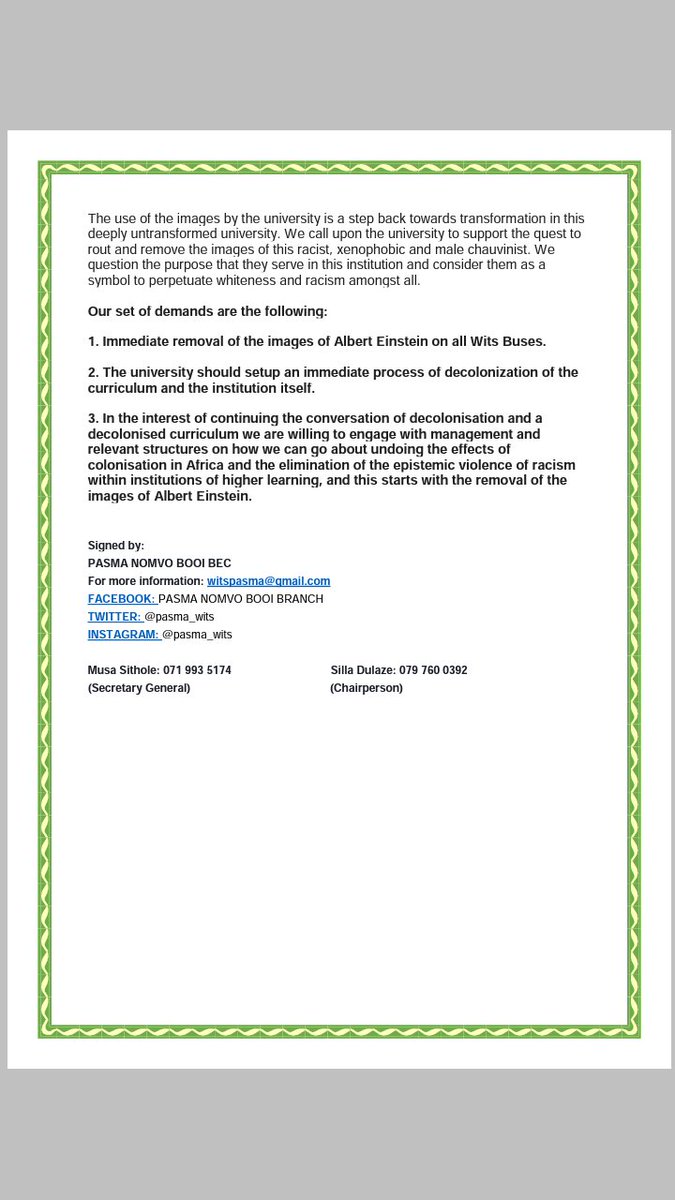 The use of the images by the university is a step back towards transformation in this deeply untransformed university. We call upon the university to support the quest to rout and remove the images of this racist, xenophobic and male chauvinist. We question the purpose that they serve in this institution and consider them as a symbol to perpetuate whiteness and racism amongst all.

Our set of demands are the following:

1. Immediate removal of the images of Albert Einstein on all Wits Buses.

2. The university should setup an immediate process of decolonization of the curriculum and the institution itself.

3. In the interest of continuing the conversation of decolonisation and a decolonised curriculum we are willing to engage with management and relevant structures on how we can go about undoing the effects of colonisation in Africa and the elimination of the epistemic violence of racism within institutions of higher learning, and this starts with the removal of the images of Albert Einstein.

Signed by:
PASMA NOMVO BOOI BEC
For more information: witspasma@gmail.com
FACEBOOK: PASMA NOMVO BOOI BRANCH
TWITTER: @pasma_wits
INSTAGRAM: @pasma_wits

Musa Sithole: 071 993 5174
(Secretary General)

Silla Dulaze: 079 760 0392
(Chairperson)